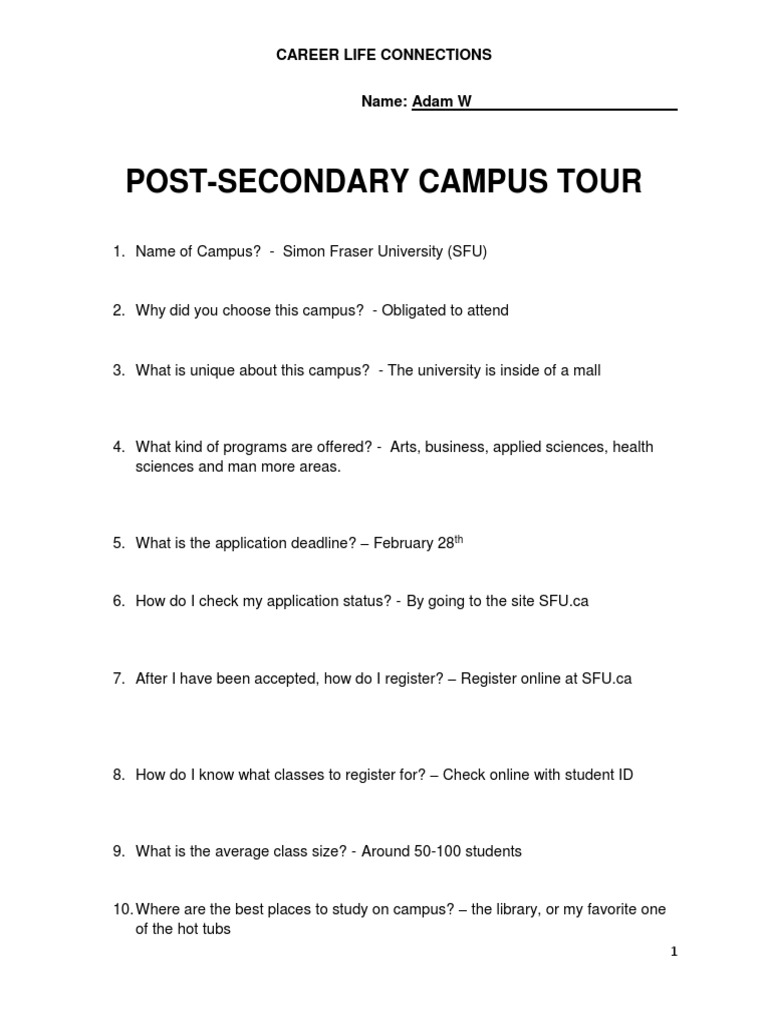 CAREER LIFE CONNECTIONS

Name: Adam W

POST-SECONDARY CAMPUS TOUR

1. Name of Campus? - Simon Fraser University (SFU)

2. Why did you choose this campus? - Obligated to attend

3. What is unique about this campus? - The university is inside of a mall

4. What kind of programs are offered? - Arts, business, applied sciences, health sciences and man more areas.

5. What is the application deadline? – February 28$^{th}$

6. How do I check my application status? - By going to the site SFU.ca

7. After I have been accepted, how do I register? – Register online at SFU.ca

8. How do I know what classes to register for? – Check online with student ID

9. What is the average class size? - Around 50-100 students

10. Where are the best places to study on campus? – the library, or my favorite one of the hot tubs

1